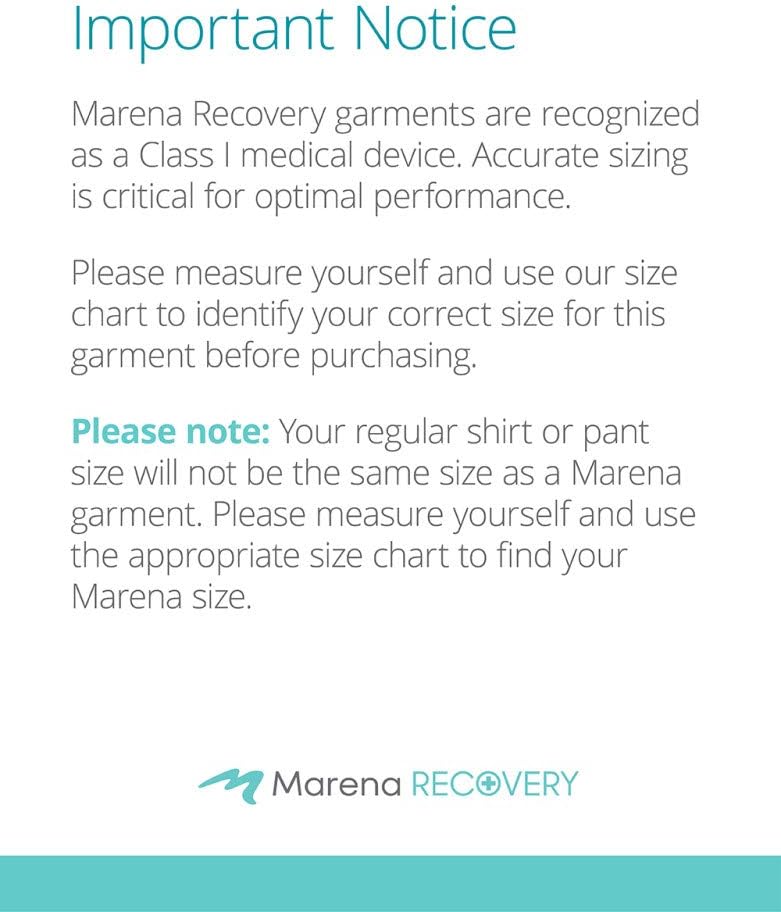 Important Notice

Marena Recovery garments are recognized as a Class I medical device. Accurate sizing is critical for optimal performance.

Please measure yourself and use our size chart to identify your correct size for this garment before purchasing.

Please note: Your regular shirt or pant size will not be the same size as a Marena garment. Please measure yourself and use the appropriate size chart to find your Marena size.

Marena RECOVERY